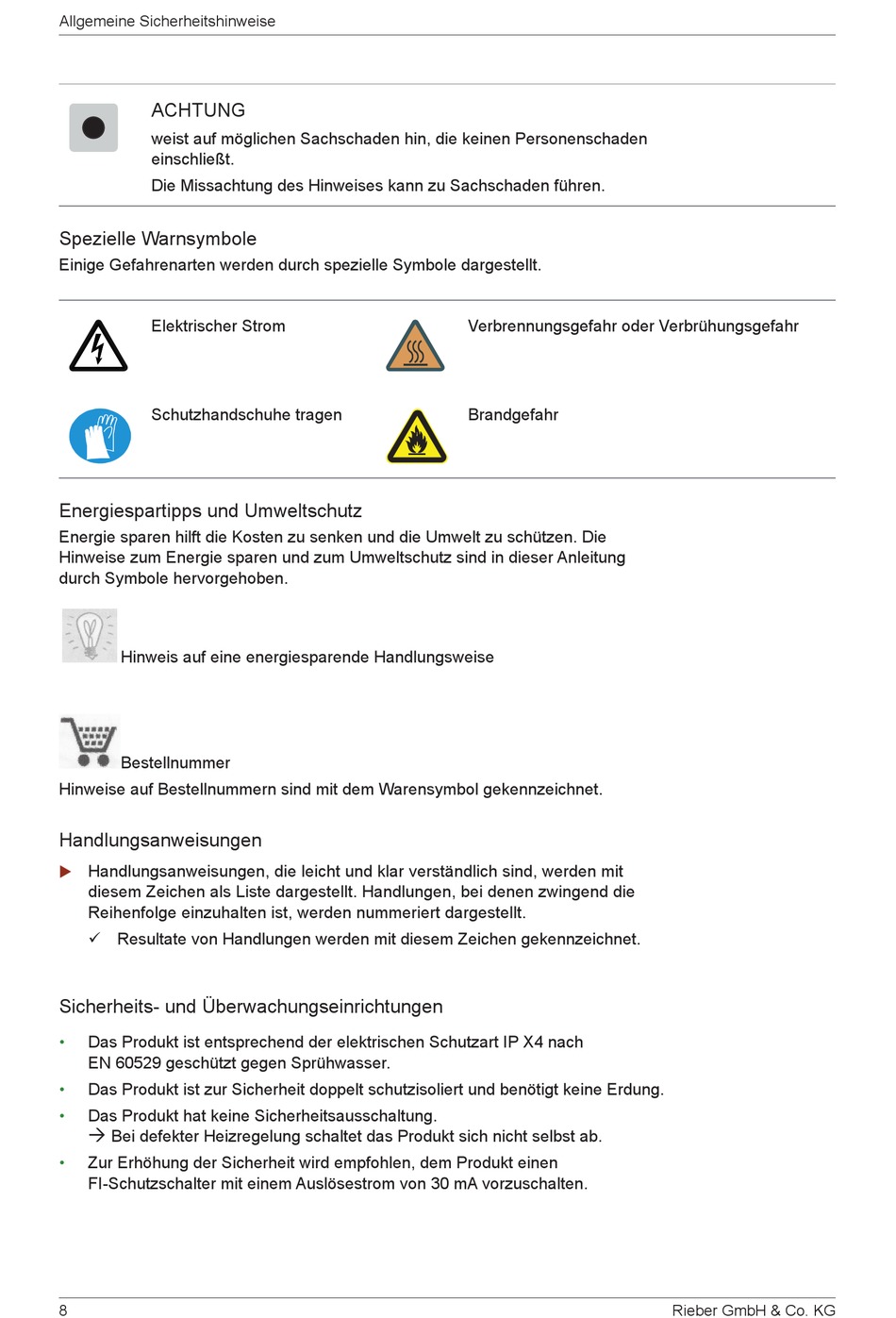 Allgemeine Sicherheitshinweise

ACHTUNG

weist auf möglichen Sachschaden hin, die keinen Personenschaden einschließt.

Die Missachtung des Hinweises kann zu Sachschaden führen.

Spezielle Warnsymbole

Einige Gefahrenarten werden durch spezielle Symbole dargestellt.

Elektrischer Strom

Verbrennungsgefahr oder Verbrühungsgefahr

Schutzhandschuhe tragen

Brandgefahr

Energiespartipps und Umweltschutz

Energie sparen hilft die Kosten zu senken und die Umwelt zu schützen. Die Hinweise zum Energie sparen und zum Umweltschutz sind in dieser Anleitung durch Symbole hervorgehoben.

Hinweis auf eine energiesparende Handlungsweise

Bestellnummer

Hinweise auf Bestellnummern sind mit dem Warensymbol gekennzeichnet.

Handlungsanweisungen

▶ Handlungsanweisungen, die leicht und klar verständlich sind, werden mit diesem Zeichen als Liste dargestellt. Handlungen, bei denen zwingend die Reihenfolge einzuhalten ist, werden nummeriert dargestellt.

✓ Resultate von Handlungen werden mit diesem Zeichen gekennzeichnet.

Sicherheits- und Überwachungseinrichtungen

• Das Produkt ist entsprechend der elektrischen Schutzart IP X4 nach EN 60529 geschützt gegen Sprühwasser.

• Das Produkt ist zur Sicherheit doppelt schutzisoliert und benötigt keine Erdung.

• Das Produkt hat keine Sicherheitsausschaltung.
→ Bei defekter Heizregelung schaltet das Produkt sich nicht selbst ab.

• Zur Erhöhung der Sicherheit wird empfohlen, dem Produkt einen FI-Schutzschalter mit einem Auslösestrom von 30 mA vorzuschalten.

8

Rieber GmbH & Co. KG